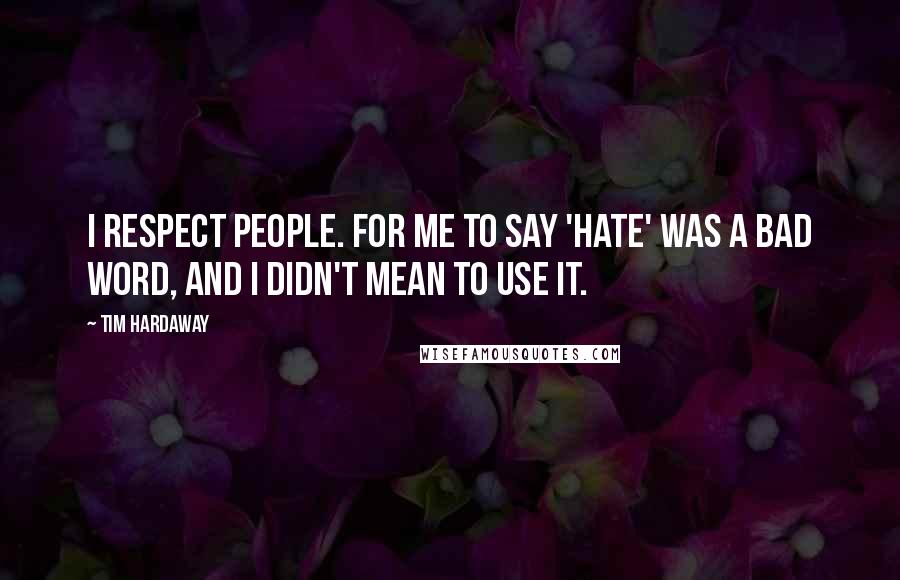 I RESPECT PEOPLE. FOR ME TO SAY 'HATE' WAS A BAD WORD, AND I DIDN'T MEAN TO USE IT.

~ TIM HARDAWAY

WISEFAMOUSQUOTES.COM